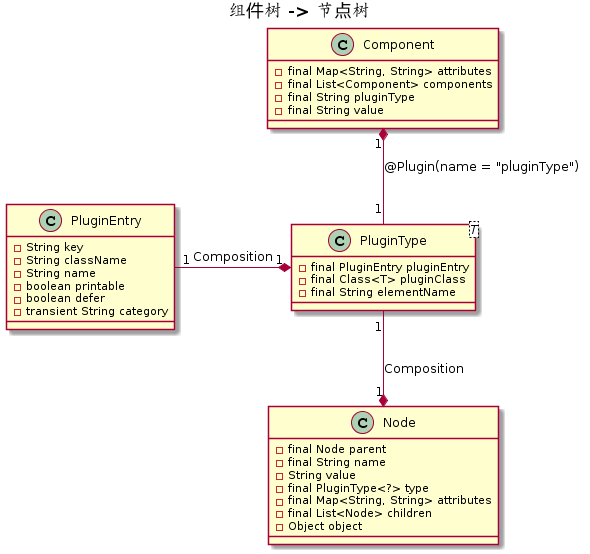 组件树 -> 节点树

C Component
- final Map<String, String> attributes
- final List<Component> components
- final String pluginType
- final String value

1

@Plugin(name = "pluginType")

1

C PluginEntry
- String key
- String className
- String name
- boolean printable
- boolean defer
- transient String category

1 Composition 1

C PluginType
T
- final PluginEntry pluginEntry
- final Class<T> pluginClass
- final String elementName

1

Composition

1

C Node
- final Node parent
- final String name
- String value
- final PluginType<?> type
- final Map<String, String> attributes
- final List<Node> children
- Object object